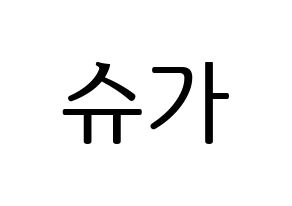 슈가